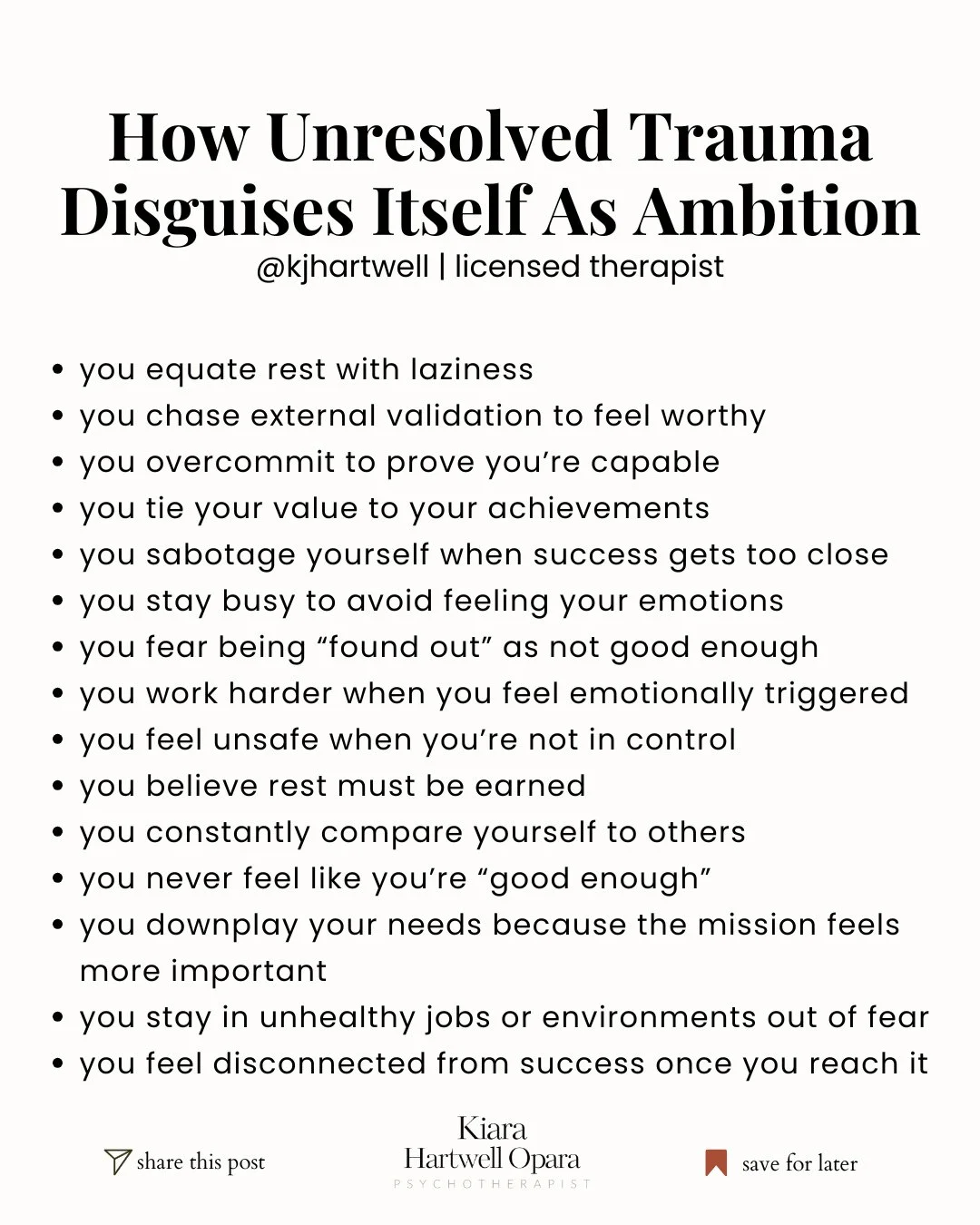 How Unresolved Trauma Disguises Itself As Ambition
@kjhartwell | licensed therapist

• you equate rest with laziness
• you chase external validation to feel worthy
• you overcommit to prove you're capable
• you tie your value to your achievements
• you sabotage yourself when success gets too close
• you stay busy to avoid feeling your emotions
• you fear being "found out" as not good enough
• you work harder when you feel emotionally triggered
• you feel unsafe when you're not in control
• you believe rest must be earned
• you constantly compare yourself to others
• you never feel like you're "good enough"
• you downplay your needs because the mission feels more important
• you stay in unhealthy jobs or environments out of fear
• you feel disconnected from success once you reach it

share this post

Kiara
Hartwell Opara
PSYCHOTHERAPIST

save for later